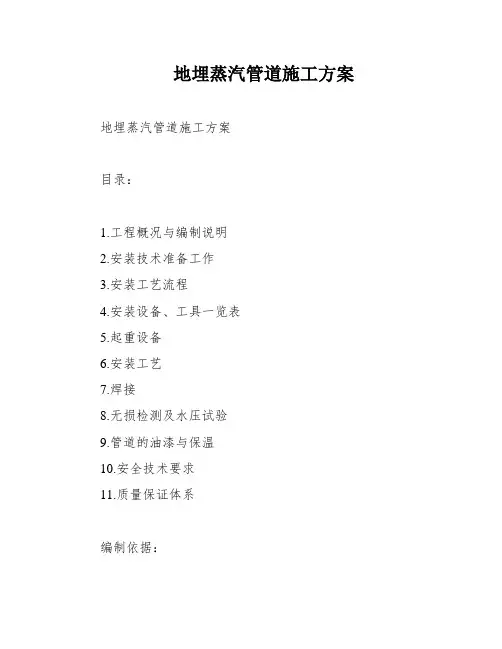 地埋蒸汽管道施工方案

地埋蒸汽管道施工方案

目录：

1.工程概况与编制说明
2.安装技术准备工作
3.安装工艺流程
4.安装设备、工具一览表
5.起重设备
6.安装工艺
7.焊接
8.无损检测及水压试验
9.管道的油漆与保温
10.安全技术要求
11.质量保证体系

编制依据：